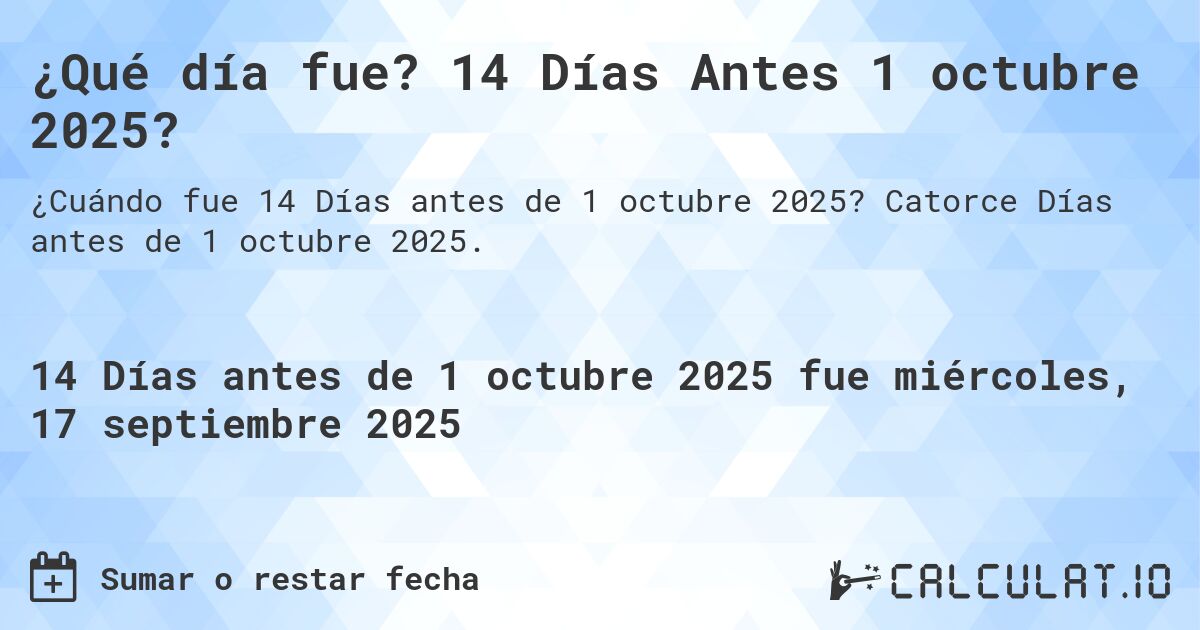 ¿Qué día fue? 14 Días Antes 1 octubre 2025?

¿Cuándo fue 14 Días antes de 1 octubre 2025? Catorce Días antes de 1 octubre 2025.

14 Días antes de 1 octubre 2025 fue miércoles, 17 septiembre 2025

Sumar o restar fecha

CALCULAT.IO